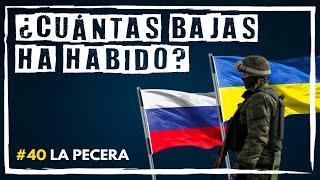 ¿CUÁNTAS BAJAS HA HABIDO?

#40 LA PECERA